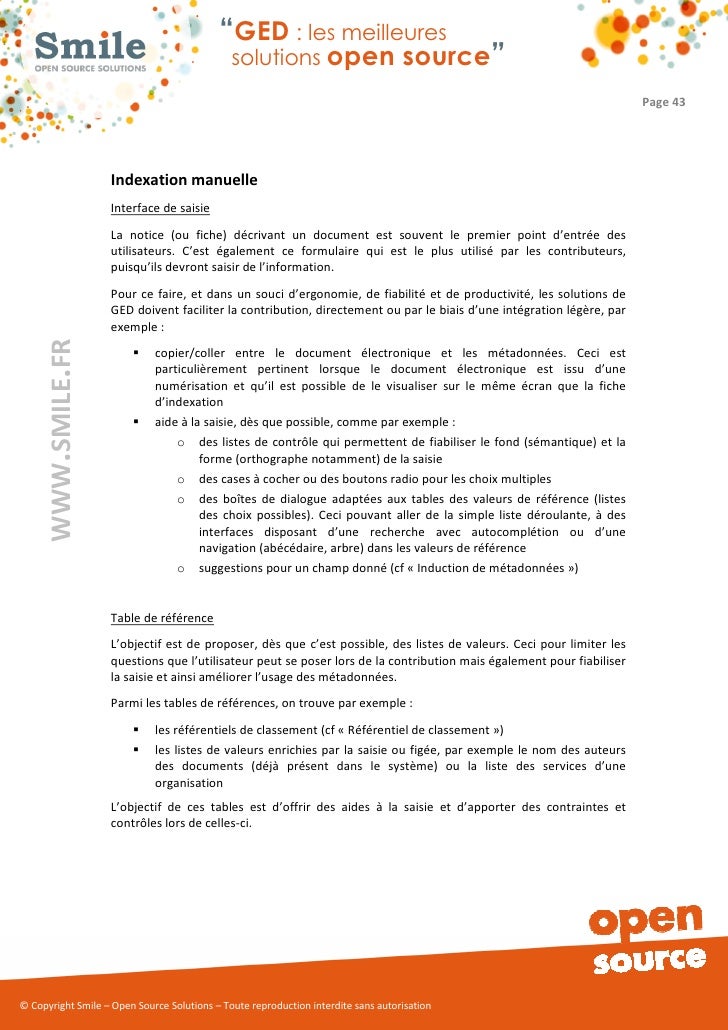 Smile
OPEN SOURCE SOLUTIONS

"GED : les meilleures solutions open source"

Page 43

WWW.SMILE.FR

Indexation manuelle

Interface de saisie

La notice (ou fiche) décrivant un document est souvent le premier point d'entrée des utilisateurs. C'est également ce formulaire qui est le plus utilisé par les contributeurs, puisqu'ils devront saisir de l'information.

Pour ce faire, et dans un souci d'ergonomie, de fiabilité et de productivité, les solutions de GED doivent faciliter la contribution, directement ou par le biais d'une intégration légère, par exemple :

▪ copier/coller entre le document électronique et les métadonnées. Ceci est particulièrement pertinent lorsque le document électronique est issu d'une numérisation et qu'il est possible de le visualiser sur le même écran que la fiche d'indexation
▪ aide à la saisie, dès que possible, comme par exemple :
  o des listes de contrôle qui permettent de fiabiliser le fond (sémantique) et la forme (orthographe notamment) de la saisie
  o des cases à cocher ou des boutons radio pour les choix multiples
  o des boîtes de dialogue adaptées aux tables des valeurs de référence (listes des choix possibles). Ceci pouvant aller de la simple liste déroulante, à des interfaces disposant d'une recherche avec autocomplétion ou d'une navigation (abécédaire, arbre) dans les valeurs de référence
  o suggestions pour un champ donné (cf « Induction de métadonnées »)

Table de référence

L'objectif est de proposer, dès que c'est possible, des listes de valeurs. Ceci pour limiter les questions que l'utilisateur peut se poser lors de la contribution mais également pour fiabiliser la saisie et ainsi améliorer l'usage des métadonnées.

Parmi les tables de références, on trouve par exemple :

▪ les référentiels de classement (cf « Référentiel de classement »)
▪ les listes de valeurs enrichies par la saisie ou figée, par exemple le nom des auteurs des documents (déjà présent dans le système) ou la liste des services d'une organisation

L'objectif de ces tables est d'offrir des aides à la saisie et d'apporter des contraintes et contrôles lors de celles-ci.

open source

© Copyright Smile – Open Source Solutions – Toute reproduction interdite sans autorisation